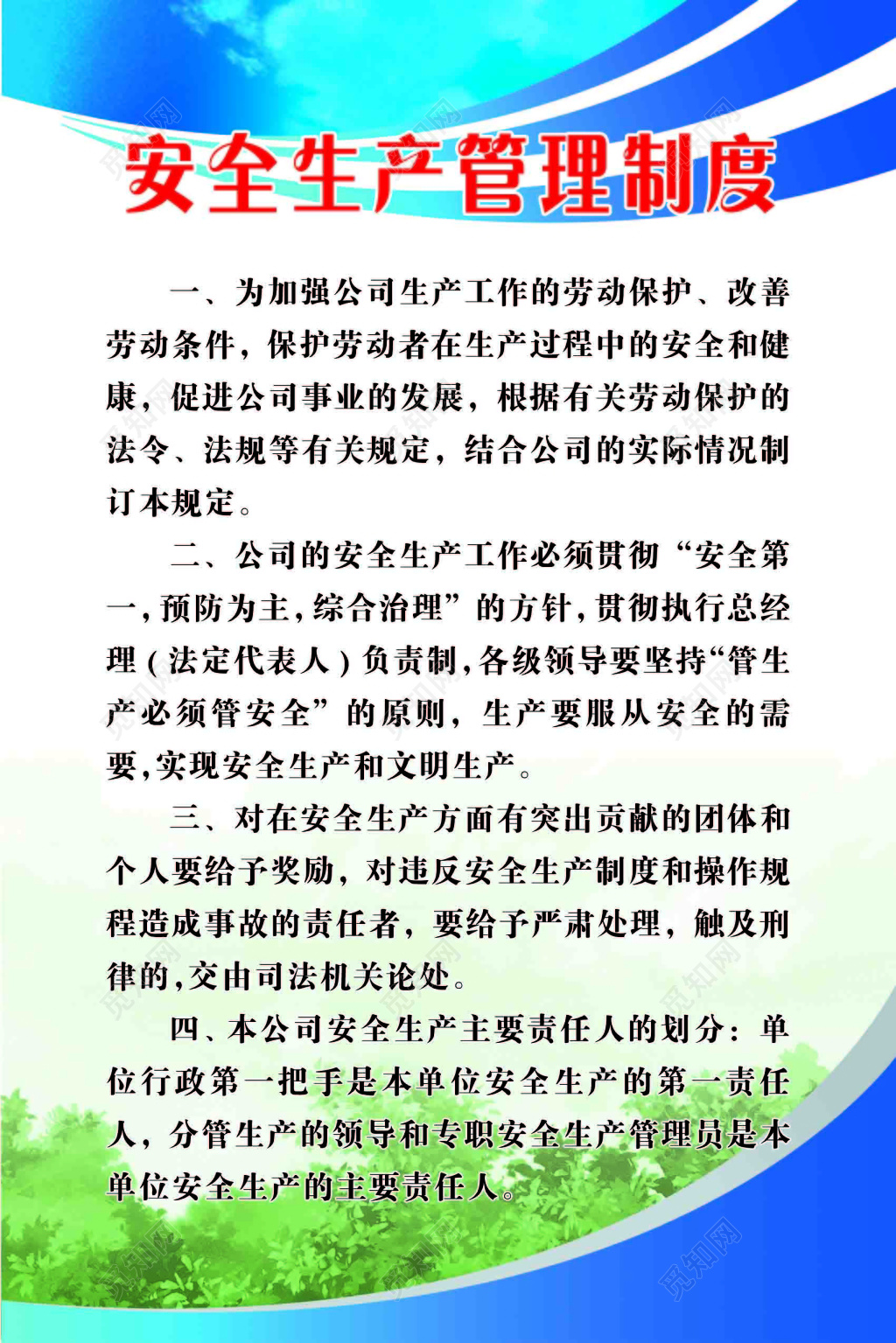 安全生产管理制度

一、为加强公司生产工作的劳动保护、改善劳动条件，保护劳动者在生产过程中的安全和健康，促进公司事业的发展，根据有关劳动保护的法令、法规等有关规定，结合公司的实际情况制订本规定。

二、公司的安全生产工作必须贯彻“安全第一，预防为主，综合治理”的方针，贯彻执行总经理（法定代表人）负责制，各级领导要坚持“管生产必须管安全”的原则，生产要服从安全的需要，实现安全生产和文明生产。

三、对在安全生产方面有突出贡献的团体和个人要给予奖励，对违反安全生产制度和操作规程造成事故的责任者，要给予严肃处理，触及刑律的，交由司法机关论处。

四、本公司安全生产主要责任人的划分：单位行政第一把手是本单位安全生产的第一责任人，分管生产的领导和专职安全生产管理员是本单位安全生产的主要责任人。

觅知网